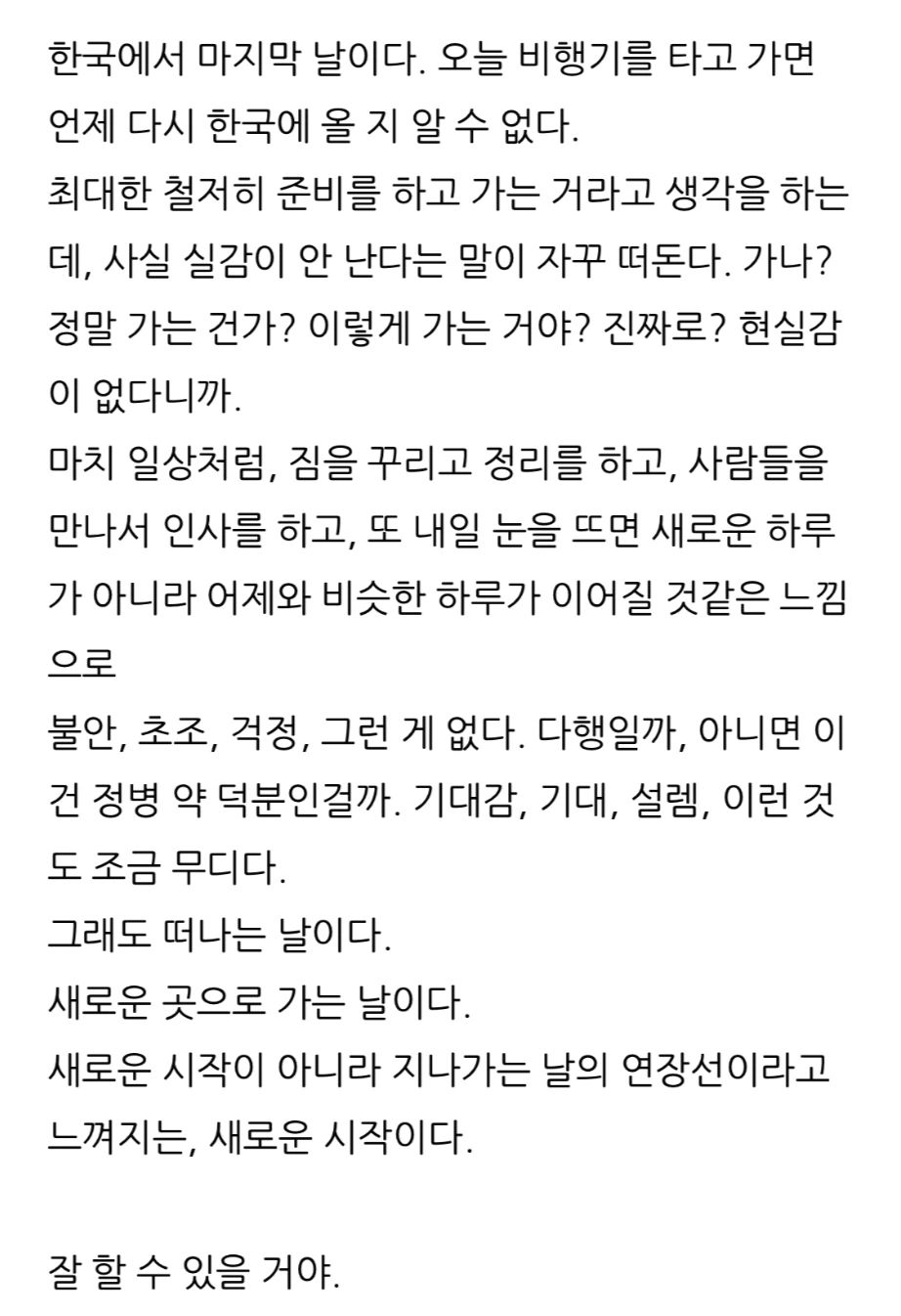 한국에서 마지막 날이다. 오늘 비행기를 타고 가면 언제 다시 한국에 올 지 알 수 없다.
최대한 철저히 준비를 하고 가는 거라고 생각을 하는데, 사실 실감이 안 난다는 말이 자꾸 떠돈다. 가나? 정말 가는 건가? 이렇게 가는 거야? 진짜로? 현실감이 없다니까.
마치 일상처럼, 짐을 꾸리고 정리를 하고, 사람들을 만나서 인사를 하고, 또 내일 눈을 뜨면 새로운 하루가 아니라 어제와 비슷한 하루가 이어질 것같은 느낌으로
불안, 초조, 걱정, 그런 게 없다. 다행일까, 아니면 이건 정병 약 덕분인걸까. 기대감, 기대, 설렘, 이런 것도 조금 무디다.
그래도 떠나는 날이다.
새로운 곳으로 가는 날이다.
새로운 시작이 아니라 지나가는 날의 연장선이라고 느껴지는, 새로운 시작이다.

잘 할 수 있을 거야.